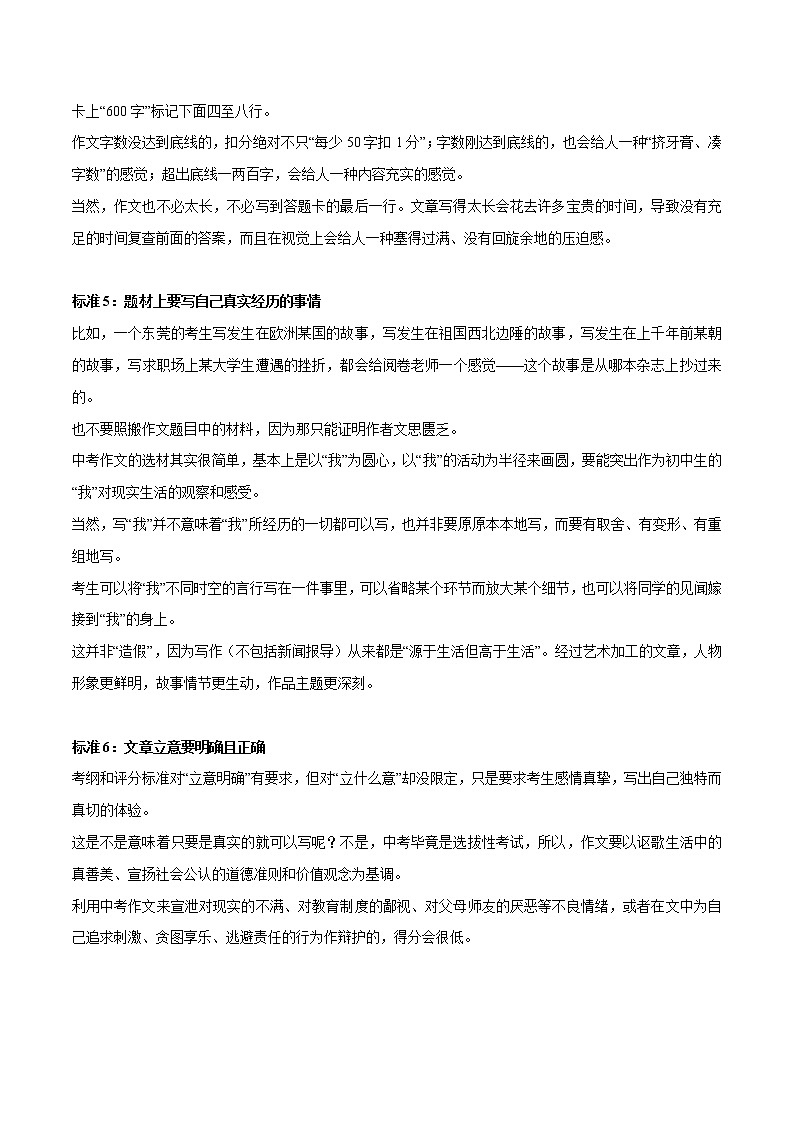 卡上“600字”标记下面四至八行。

作文字数没达到底线的，扣分绝对不只“每少50字扣1分”；字数刚达到底线的，也会给人一种“挤牙膏、凑字数”的感觉；超出底线一两百字，会给人一种内容充实的感觉。

当然，作文也不必太长，不必写到答题卡的最后一行。文章写得太长会花去许多宝贵的时间，导致没有充足的时间复查前面的答案，而且在视觉上会给人一种塞得过满、没有回旋余地的压迫感。

标准5：题材上要写自己真实经历的事情

比如，一个东莞的考生写发生在欧洲某国的故事，写发生在祖国西北边陲的故事，写发生在上千年前某朝的故事，写求职场上某大学生遭遇的挫折，都会给阅卷老师一个感觉——这个故事是从哪本杂志上抄过来的。

也不要照搬作文题目中的材料，因为那只能证明作者文思匮乏。

中考作文的选材其实很简单，基本上是以“我”为圆心，以“我”的活动为半径来画圆，要能突出作为初中生的“我”对现实生活的观察和感受。

当然，写“我”并不意味着“我”所经历的一切都可以写，也并非要原原本本地写，而要有取舍、有变形、有重组地写。

考生可以将“我”不同时空的言行写在一件事里，可以省略某个环节而放大某个细节，也可以将同学的见闻嫁接到“我”的身上。

这并非“造假”，因为写作（不包括新闻报导）从来都是“源于生活但高于生活”。经过艺术加工的文章，人物形象更鲜明，故事情节更生动，作品主题更深刻。

标准6：文章立意要明确且正确

考纲和评分标准对“立意明确”有要求，但对“立什么意”却没限定，只是要求考生感情真挚，写出自己独特而真切的体验。

这是不是意味着只要是真实的就可以写呢？不是，中考毕竟是选拔性考试，所以，作文要以讴歌生活中的真善美、宣扬社会公认的道德准则和价值观念为基调。

利用中考作文来宣泄对现实的不满、对教育制度的鄙视、对父母师友的厌恶等不良情绪，或者在文中为自己追求刺激、贪图享乐、逃避责任的行为作辩护的，得分会很低。